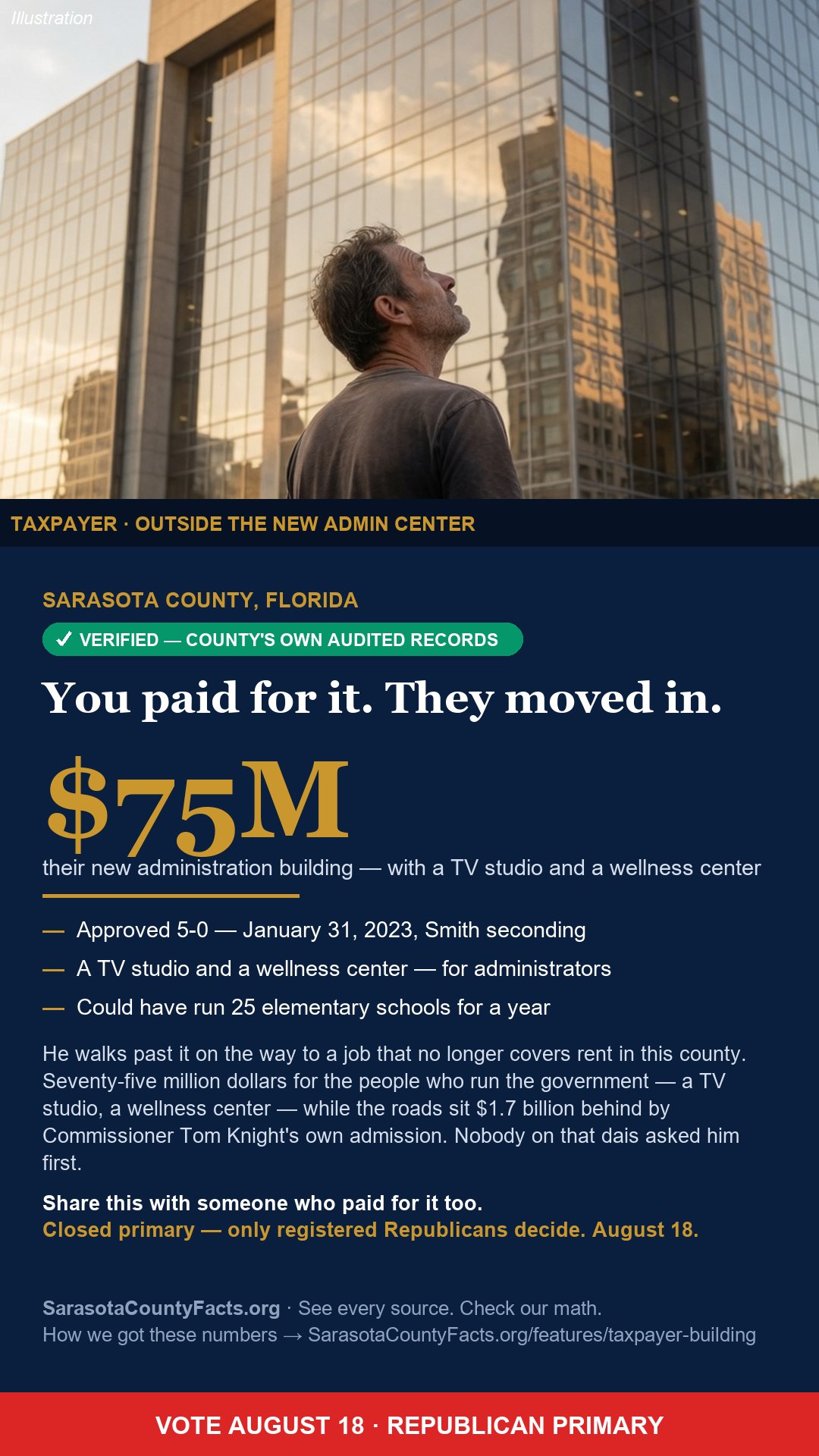 Illustration

TAXPAYER · OUTSIDE THE NEW ADMIN CENTER

SARASOTA COUNTY, FLORIDA

✓ VERIFIED — COUNTY'S OWN AUDITED RECORDS

You paid for it. They moved in.

$75M

their new administration building — with a TV studio and a wellness center

— Approved 5-0 — January 31, 2023, Smith seconding

— A TV studio and a wellness center — for administrators

— Could have run 25 elementary schools for a year

He walks past it on the way to a job that no longer covers rent in this county. Seventy-five million dollars for the people who run the government — a TV studio, a wellness center — while the roads sit $1.7 billion behind by Commissioner Tom Knight's own admission. Nobody on that dais asked him first.

Share this with someone who paid for it too.
Closed primary — only registered Republicans decide. August 18.

SarasotaCountyFacts.org · See every source. Check our math.
How we got these numbers → SarasotaCountyFacts.org/features/taxpayer-building

VOTE AUGUST 18 · REPUBLICAN PRIMARY